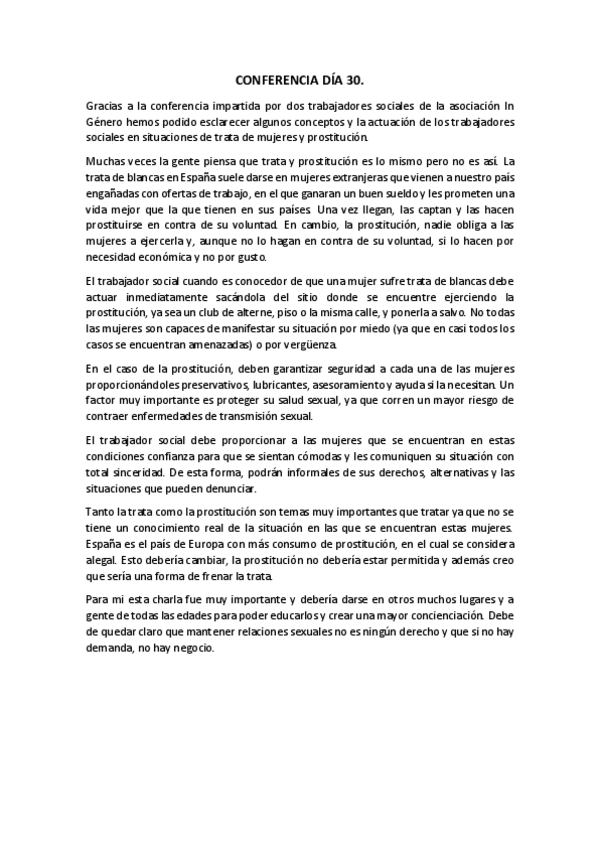 CONFERENCIA DÍA 30.

Gracias a la conferencia impartida por dos trabajadores sociales de la asociación In Género hemos podido esclarecer algunos conceptos y la actuación de los trabajadores sociales en situaciones de trata de mujeres y prostitución.

Muchas veces la gente piensa que trata y prostitución es lo mismo pero no es así. La trata de blancas en España suele darse en mujeres extranjeras que vienen a nuestro país engañadas con ofertas de trabajo, en el que ganaran un buen sueldo y les prometen una vida mejor que la que tienen en sus países. Una vez llegan, las captan y las hacen prostituirse en contra de su voluntad. En cambio, la prostitución, nadie obliga a las mujeres a ejercerla y, aunque no lo hagan en contra de su voluntad, si lo hacen por necesidad económica y no por gusto.

El trabajador social cuando es conocedor de que una mujer sufre trata de blancas debe actuar inmediatamente sacándola del sitio donde se encuentre ejerciendo la prostitución, ya sea un club de alterne, piso o la misma calle, y ponerla a salvo. No todas las mujeres son capaces de manifestar su situación por miedo (ya que en casi todos los casos se encuentran amenazadas) o por vergüenza.

En el caso de la prostitución, deben garantizar seguridad a cada una de las mujeres proporcionándoles preservativos, lubricantes, asesoramiento y ayuda si la necesitan. Un factor muy importante es proteger su salud sexual, ya que corren un mayor riesgo de contraer enfermedades de transmisión sexual.

El trabajador social debe proporcionar a las mujeres que se encuentran en estas condiciones confianza para que se sientan cómodas y les comuniquen su situación con total sinceridad. De esta forma, podrán informales de sus derechos, alternativas y las situaciones que pueden denunciar.

Tanto la trata como la prostitución son temas muy importantes que tratar ya que no se tiene un conocimiento real de la situación en las que se encuentran estas mujeres. España es el país de Europa con más consumo de prostitución, en el cual se considera alegal. Esto debería cambiar, la prostitución no debería estar permitida y además creo que sería una forma de frenar la trata.

Para mi esta charla fue muy importante y debería darse en otros muchos lugares y a gente de todas las edades para poder educarlos y crear una mayor concienciación. Debe de quedar claro que mantener relaciones sexuales no es ningún derecho y que si no hay demanda, no hay negocio.